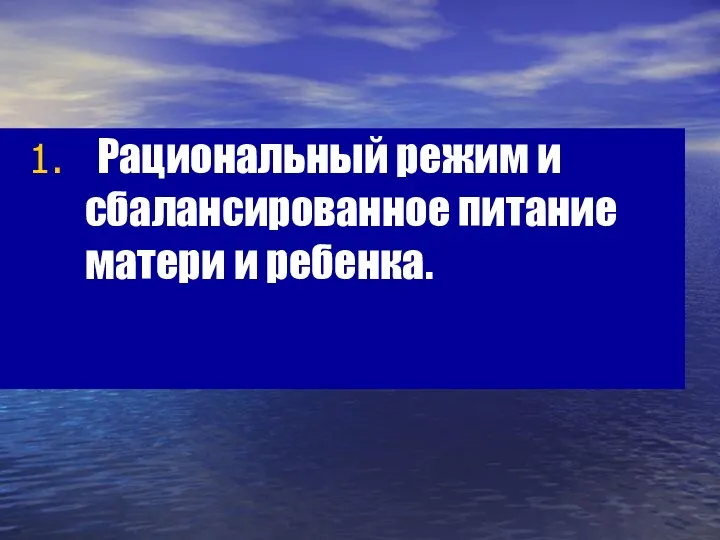 1. Рациональный режим и сбалансированное питание матери и ребенка.